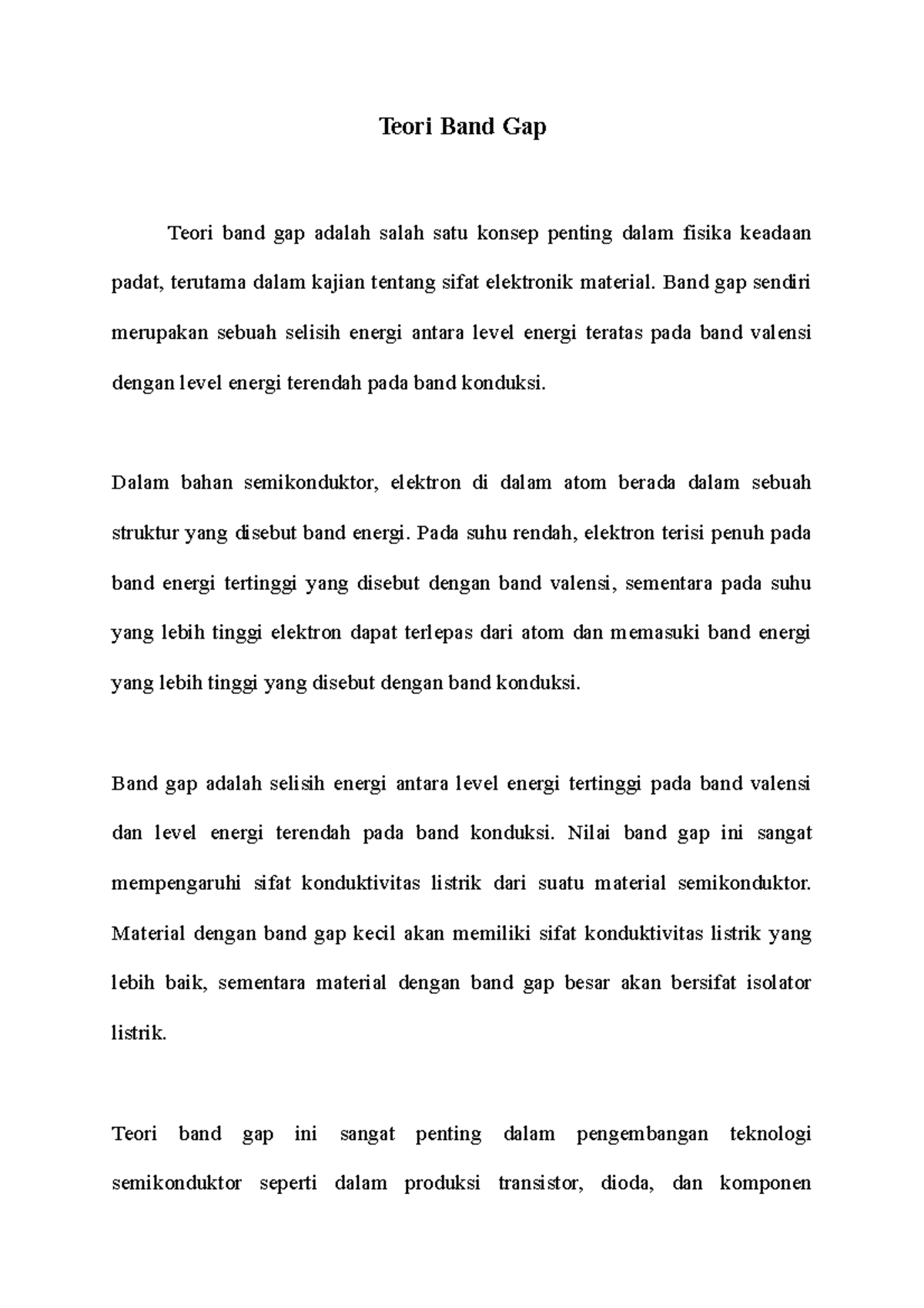 Teori Band Gap

Teori band gap adalah salah satu konsep penting dalam fisika keadaan padat, terutama dalam kajian tentang sifat elektronik material. Band gap sendiri merupakan sebuah selisih energi antara level energi teratas pada band valensi dengan level energi terendah pada band konduksi.

Dalam bahan semikonduktor, elektron di dalam atom berada dalam sebuah struktur yang disebut band energi. Pada suhu rendah, elektron terisi penuh pada band energi tertinggi yang disebut dengan band valensi, sementara pada suhu yang lebih tinggi elektron dapat terlepas dari atom dan memasuki band energi yang lebih tinggi yang disebut dengan band konduksi.

Band gap adalah selisih energi antara level energi tertinggi pada band valensi dan level energi terendah pada band konduksi. Nilai band gap ini sangat mempengaruhi sifat konduktivitas listrik dari suatu material semikonduktor. Material dengan band gap kecil akan memiliki sifat konduktivitas listrik yang lebih baik, sementara material dengan band gap besar akan bersifat isolator listrik.

Teori band gap ini sangat penting dalam pengembangan teknologi semikonduktor seperti dalam produksi transistor, dioda, dan komponen